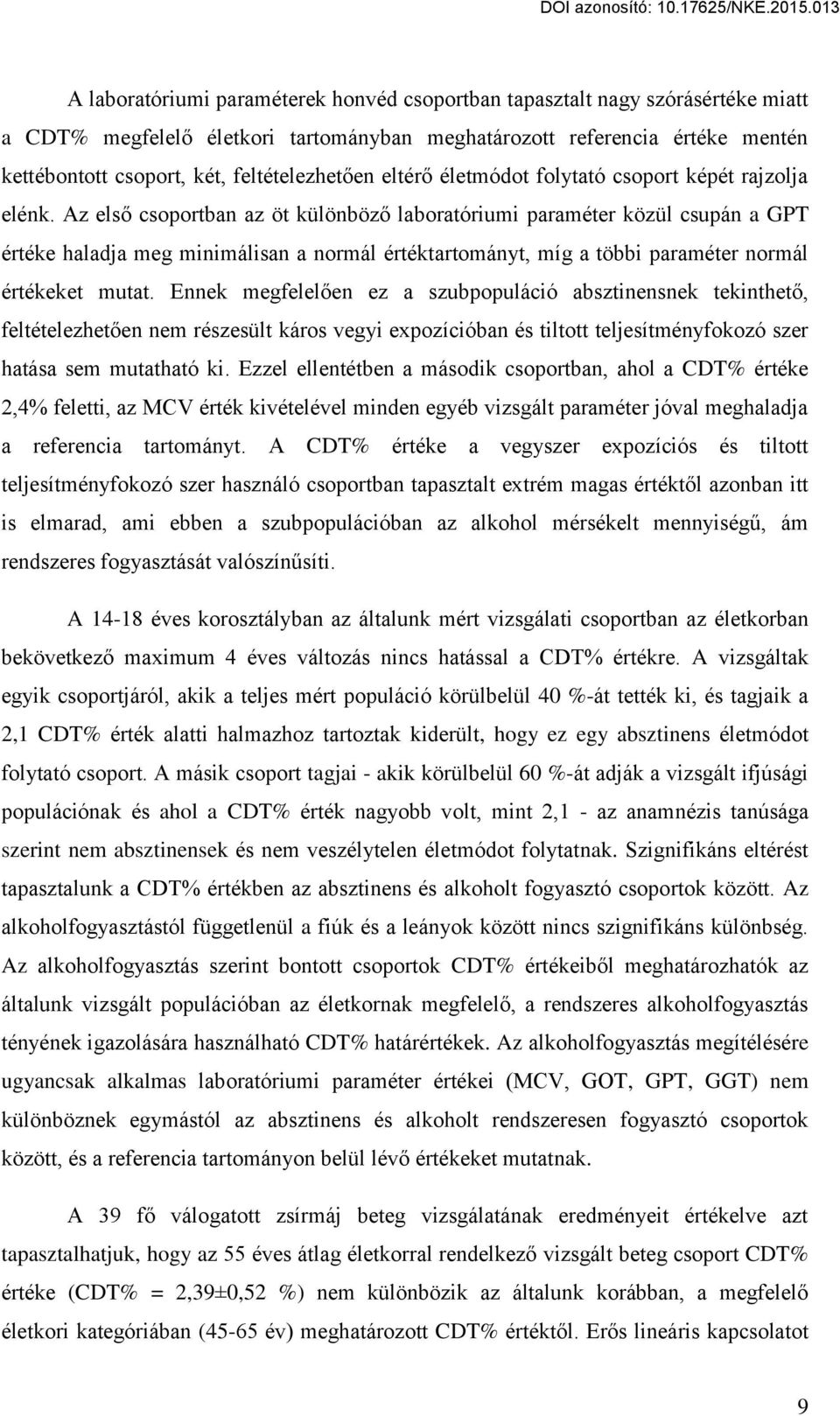 DOI azonosító: 10.17625/NKE.2015.013

A laboratóriumi paraméterek honvéd csoportban tapasztalt nagy szórásértéke miatt a CDT% megfelelő életkori tartományban meghatározott referencia értéke mentén kettébontott csoport, két, feltételezhetően eltérő életmódot folytató csoport képét rajzolja elénk. Az első csoportban az öt különböző laboratóriumi paraméter közül csupán a GPT értéke haladja meg minimálisan a normál értéktartományt, míg a többi paraméter normál értékeket mutat. Ennek megfelelően ez a szubpopuláció absztinensnek tekinthető, feltételezhetően nem részesült káros vegyi expozícióban és tiltott teljesítményfokozó szer hatása sem mutatható ki. Ezzel ellentétben a második csoportban, ahol a CDT% értéke 2,4% feletti, az MCV érték kivételével minden egyéb vizsgált paraméter jóval meghaladja a referencia tartományt. A CDT% értéke a vegyszer expozíciós és tiltott teljesítményfokozó szer használó csoportban tapasztalt extrém magas értéktől azonban itt is elmarad, ami ebben a szubpopulációban az alkohol mérsékelt mennyiségű, ám rendszeres fogyasztását valószínűsíti.

A 14-18 éves korosztályban az általunk mért vizsgálati csoportban az életkorban bekövetkező maximum 4 éves változás nincs hatással a CDT% értékre. A vizsgáltak egyik csoportjáról, akik a teljes mért populáció körülbelül 40 %-át tették ki, és tagjaik a 2,1 CDT% érték alatti halmazhoz tartoztak kiderült, hogy ez egy absztinens életmódot folytató csoport. A másik csoport tagjai - akik körülbelül 60 %-át adják a vizsgált ifjúsági populációnak és ahol a CDT% érték nagyobb volt, mint 2,1 - az anamnézis tanúsága szerint nem absztinensek és nem veszélytelen életmódot folytatnak. Szignifikáns eltérést tapasztalunk a CDT% értékben az absztinens és alkoholt fogyasztó csoportok között. Az alkoholfogyasztástól függetlenül a fiúk és a leányok között nincs szignifikáns különbség. Az alkoholfogyasztás szerint bontott csoportok CDT% értékeiből meghatározhatók az általunk vizsgált populációban az életkornak megfelelő, a rendszeres alkoholfogyasztás tényének igazolására használható CDT% határértékek. Az alkoholfogyasztás megítélésére ugyancsak alkalmas laboratóriumi paraméter értékei (MCV, GOT, GPT, GGT) nem különböznek egymástól az absztinens és alkoholt rendszeresen fogyasztó csoportok között, és a referencia tartományon belül lévő értékeket mutatnak.

A 39 fő válogatott zsírmáj beteg vizsgálatának eredményeit értékelve azt tapasztalhatjuk, hogy az 55 éves átlag életkorral rendelkező vizsgált beteg csoport CDT% értéke (CDT% = 2,39±0,52 %) nem különbözik az általunk korábban, a megfelelő életkori kategóriában (45-65 év) meghatározott CDT% értéktől. Erős lineáris kapcsolatot

9